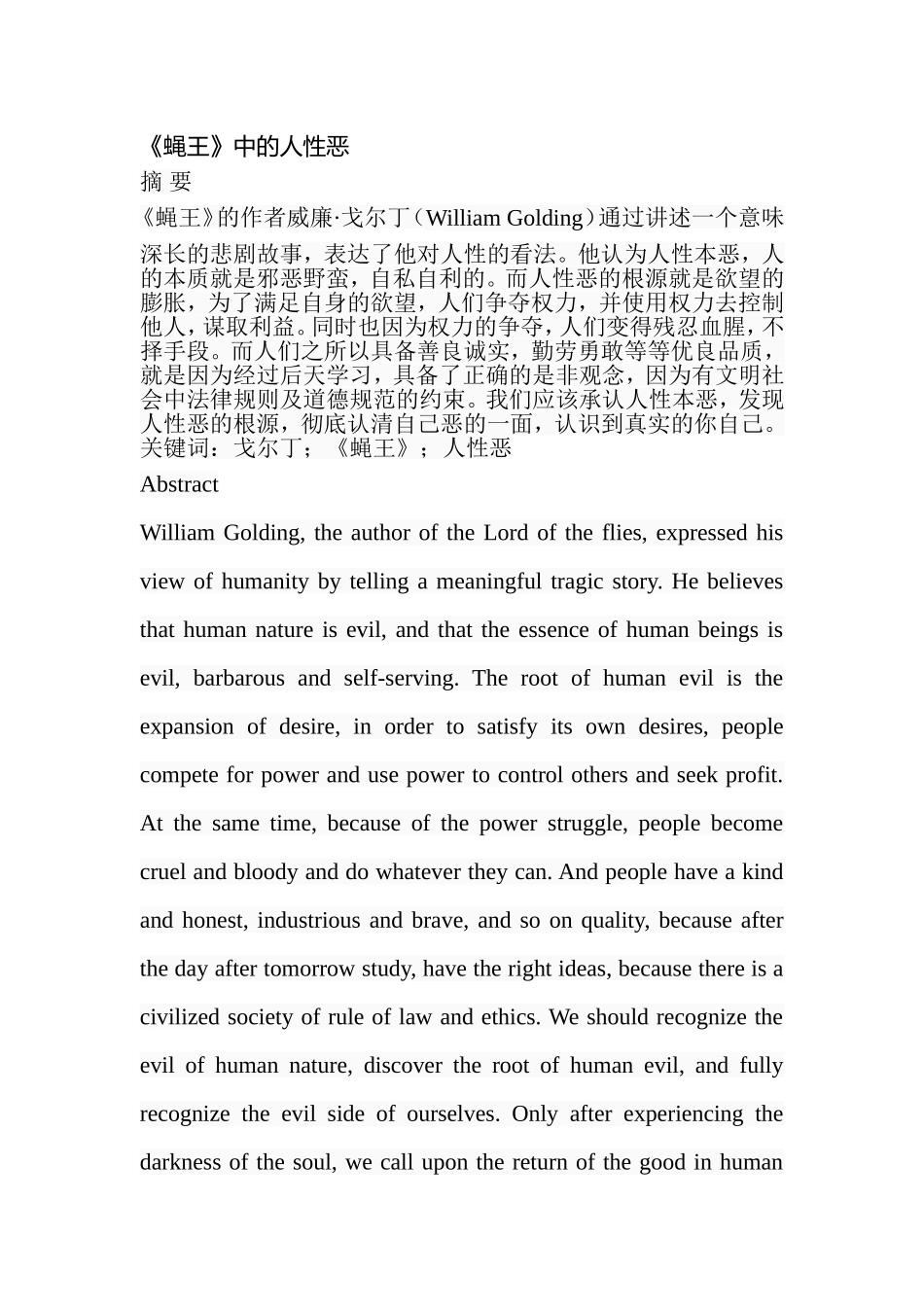 《蝇王》中的人性恶

摘 要

《蝇王》的作者威廉·戈尔丁（William Golding）通过讲述一个意味深长的悲剧故事，表达了他对人性的看法。他认为人性本恶，人的本质就是邪恶野蛮，自私自利的。而人性恶的根源就是欲望的膨胀，为了满足自身的欲望，人们争夺权力，并使用权力去控制他人，谋取利益。同时也因为权力的争夺，人们变得残忍血腥，不择手段。而人们之所以具备善良诚实，勤劳勇敢等等优良品质，就是因为经过后天学习，具备了正确的是非观念，因为有文明社会中法律规则及道德规范的约束。我们应该承认人性本恶，发现人性恶的根源，彻底认清自己恶的一面，认识到真实的你自己。

关键词：戈尔丁；《蝇王》；人性恶

Abstract

William Golding, the author of the Lord of the flies, expressed his view of humanity by telling a meaningful tragic story. He believes that human nature is evil, and that the essence of human beings is evil, barbarous and self-serving. The root of human evil is the expansion of desire, in order to satisfy its own desires, people compete for power and use power to control others and seek profit. At the same time, because of the power struggle, people become cruel and bloody and do whatever they can. And people have a kind and honest, industrious and brave, and so on quality, because after the day after tomorrow study, have the right ideas, because there is a civilized society of rule of law and ethics. We should recognize the evil of human nature, discover the root of human evil, and fully recognize the evil side of ourselves. Only after experiencing the darkness of the soul, we call upon the return of the good in human